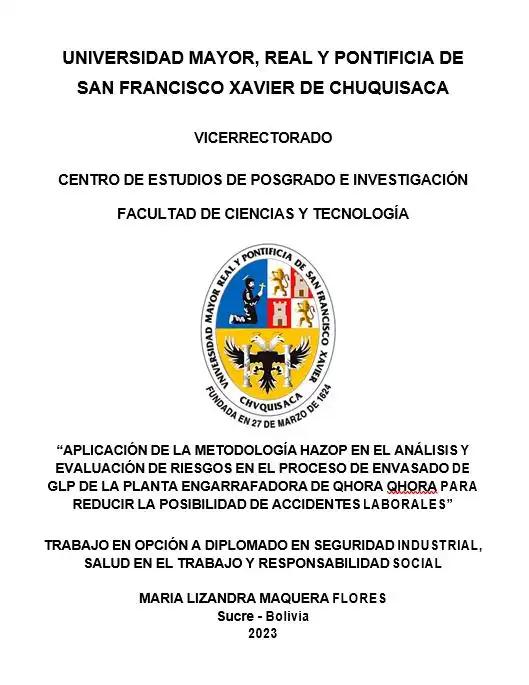 UNIVERSIDAD MAYOR, REAL Y PONTIFICIA DE SAN FRANCISCO XAVIER DE CHUQUISACA

VICERRECTORADO

CENTRO DE ESTUDIOS DE POSGRADO E INVESTIGACIÓN

FACULTAD DE CIENCIAS Y TECNOLOGÍA

UNIVERSIDAD MAYOR REAL Y PONTIFICIA DE SAN FRANCISCO XAVIER
CHVQUISACA
FUNDADA EN 27 DE MARZO DE 1624

“APLICACIÓN DE LA METODOLOGÍA HAZOP EN EL ANÁLISIS Y EVALUACIÓN DE RIESGOS EN EL PROCESO DE ENVASADO DE GLP DE LA PLANTA ENGARRAFADORA DE QHORA QHORA PARA REDUCIR LA POSIBILIDAD DE ACCIDENTES LABORALES”

TRABAJO EN OPCIÓN A DIPLOMADO EN SEGURIDAD INDUSTRIAL, SALUD EN EL TRABAJO Y RESPONSABILIDAD SOCIAL

MARIA LIZANDRA MAQUERA FLORES
Sucre - Bolivia
2023